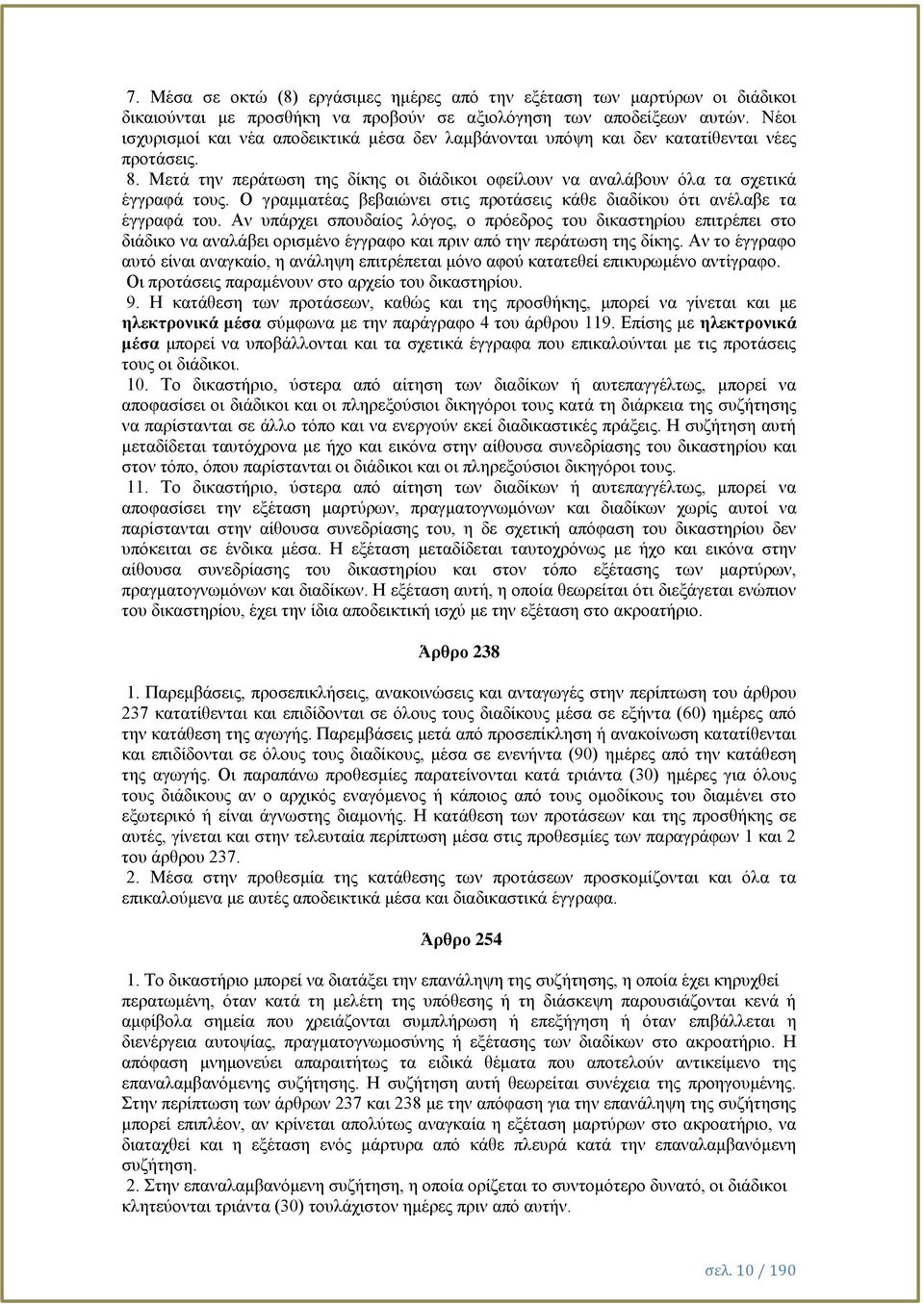 7. Μέσα σε οκτώ (8) εργάσιμες ημέρες από την εξέταση των μαρτύρων οι διάδικοι δικαιούνται με προσθήκη να προβούν σε αξιολόγηση των αποδείξεων αυτών. Νέοι ισχυρισμοί και νέα αποδεικτικά μέσα δεν λαμβάνονται υπόψη και δεν κατατίθενται νέες προτάσεις.

8. Μετά την περάτωση της δίκης οι διάδικοι οφείλουν να αναλάβουν όλα τα σχετικά έγγραφά τους. Ο γραμματέας βεβαιώνει στις προτάσεις κάθε διαδίκου ότι ανέλαβε τα έγγραφά του. Αν υπάρχει σπουδαίος λόγος, ο πρόεδρος του δικαστηρίου επιτρέπει στο διάδικο να αναλάβει ορισμένο έγγραφο και πριν από την περάτωση της δίκης. Αν το έγγραφο αυτό είναι αναγκαίο, η ανάληψη επιτρέπεται μόνο αφού κατατεθεί επικυρωμένο αντίγραφο. Οι προτάσεις παραμένουν στο αρχείο του δικαστηρίου.

9. Η κατάθεση των προτάσεων, καθώς και της προσθήκης, μπορεί να γίνεται και με ηλεκτρονικά μέσα σύμφωνα με την παράγραφο 4 του άρθρου 119. Επίσης με ηλεκτρονικά μέσα μπορεί να υποβάλλονται και τα σχετικά έγγραφα που επικαλούνται με τις προτάσεις τους οι διάδικοι.

10. Το δικαστήριο, ύστερα από αίτηση των διαδίκων ή αυτεπαγγέλτως, μπορεί να αποφασίσει οι διάδικοι και οι πληρεξούσιοι δικηγόροι τους κατά τη διάρκεια της συζήτησης να παρίστανται σε άλλο τόπο και να ενεργούν εκεί διαδικαστικές πράξεις. Η συζήτηση αυτή μεταδίδεται ταυτόχρονα με ήχο και εικόνα στην αίθουσα συνεδρίασης του δικαστηρίου και στον τόπο, όπου παρίστανται οι διάδικοι και οι πληρεξούσιοι δικηγόροι τους.

11. Το δικαστήριο, ύστερα από αίτηση των διαδίκων ή αυτεπαγγέλτως, μπορεί να αποφασίσει την εξέταση μαρτύρων, πραγματογνωμόνων και διαδίκων χωρίς αυτοί να παρίστανται στην αίθουσα συνεδρίασης του, η δε σχετική απόφαση του δικαστηρίου δεν υπόκειται σε ένδικα μέσα. Η εξέταση μεταδίδεται ταυτοχρόνως με ήχο και εικόνα στην αίθουσα συνεδρίασης του δικαστηρίου και στον τόπο εξέτασης των μαρτύρων, πραγματογνωμόνων και διαδίκων. Η εξέταση αυτή, η οποία θεωρείται ότι διεξάγεται ενώπιον του δικαστηρίου, έχει την ίδια αποδεικτική ισχύ με την εξέταση στο ακροατήριο.

Άρθρο 238

1. Παρεμβάσεις, προσεπικλήσεις, ανακοινώσεις και ανταγωγές στην περίπτωση του άρθρου 237 κατατίθενται και επιδίδονται σε όλους τους διαδίκους μέσα σε εξήντα (60) ημέρες από την κατάθεση της αγωγής. Παρεμβάσεις μετά από προσεπίκληση ή ανακοίνωση κατατίθενται και επιδίδονται σε όλους τους διαδίκους, μέσα σε ενενήντα (90) ημέρες από την κατάθεση της αγωγής. Οι παραπάνω προθεσμίες παρατείνονται κατά τριάντα (30) ημέρες για όλους τους διάδικους αν ο αρχικός εναγόμενος ή κάποιος από τους ομοδίκους του διαμένει στο εξωτερικό ή είναι άγνωστης διαμονής. Η κατάθεση των προτάσεων και της προσθήκης σε αυτές, γίνεται και στην τελευταία περίπτωση μέσα στις προθεσμίες των παραγράφων 1 και 2 του άρθρου 237.

2. Μέσα στην προθεσμία της κατάθεσης των προτάσεων προσκομίζονται και όλα τα επικαλούμενα με αυτές αποδεικτικά μέσα και διαδικαστικά έγγραφα.

Άρθρο 254

1. Το δικαστήριο μπορεί να διατάξει την επανάληψη της συζήτησης, η οποία έχει κηρυχθεί περατωμένη, όταν κατά τη μελέτη της υπόθεσης ή τη διάσκεψη παρουσιάζονται κενά ή αμφίβολα σημεία που χρειάζονται συμπλήρωση ή επεξήγηση ή όταν επιβάλλεται η διενέργεια αυτοψίας, πραγματογνωμοσύνης ή εξέτασης των διαδίκων στο ακροατήριο. Η απόφαση μνημονεύει απαραιτήτως τα ειδικά θέματα που αποτελούν αντικείμενο της επαναλαμβανόμενης συζήτησης. Η συζήτηση αυτή θεωρείται συνέχεια της προηγούμενης. Στην περίπτωση των άρθρων 237 και 238 με την απόφαση για την επανάληψη της συζήτησης μπορεί επιπλέον, αν κρίνεται απολύτως αναγκαία η εξέταση μαρτύρων στο ακροατήριο, να διαταχθεί και η εξέταση ενός μάρτυρα από κάθε πλευρά κατά την επαναλαμβανόμενη συζήτηση.

2. Στην επαναλαμβανόμενη συζήτηση, η οποία ορίζεται το συντομότερο δυνατό, οι διάδικοι κλητεύονται τριάντα (30) τουλάχιστον ημέρες πριν από αυτήν.

σελ. 10 / 190